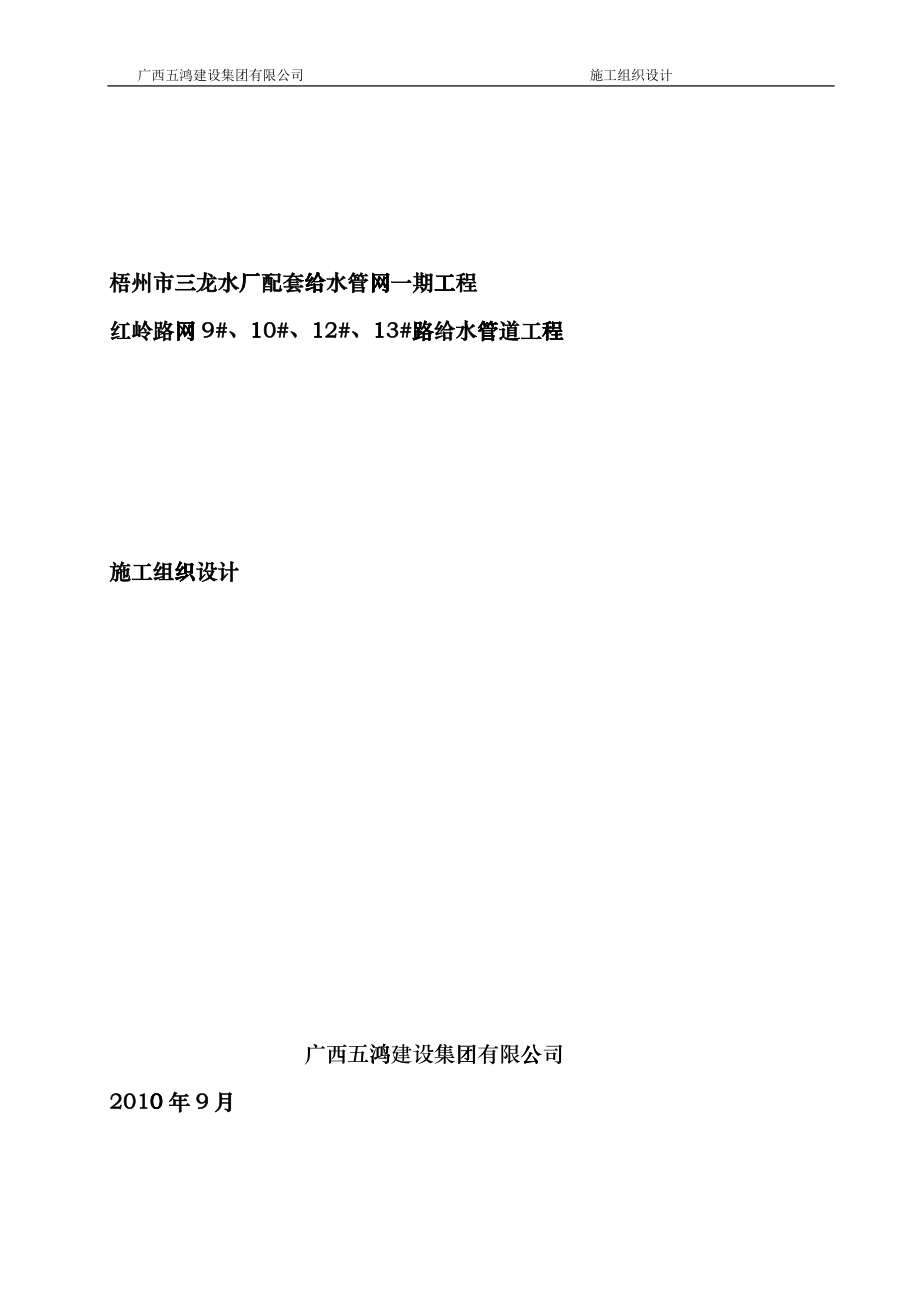 广西五鸿建设集团有限公司 施工组织设计

梧州市三龙水厂配套给水管网一期工程

红岭路网 9#、10#、12#、13#路给水管道工程

施工组织设计

广西五鸿建设集团有限公司

2010 年 9 月